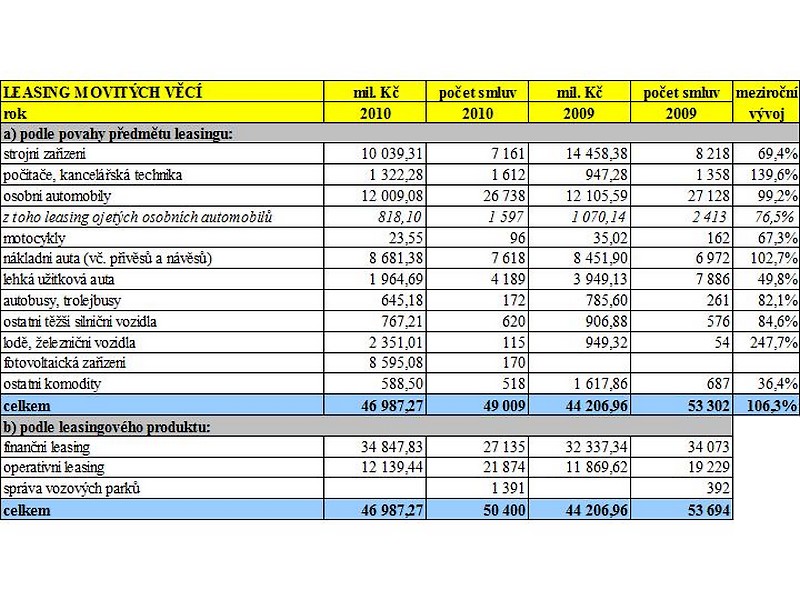 | LEASING MOVITÝCH VĚCÍ | mil. Kč | počet smluv | mil. Kč | počet smluv | meziroční |
|---|---|---|---|---|---|
| rok | 2010 | 2010 | 2009 | 2009 | vývoj |
| a) podle povahy předmětu leasingu: | | | | | |
| strojní zařízení | 10 039,31 | 7 161 | 14 458,38 | 8 218 | 69,4% |
| počítače, kancelářská technika | 1 322,28 | 1 612 | 947,28 | 1 358 | 139,6% |
| osobní automobily | 12 009,08 | 26 738 | 12 105,59 | 27 128 | 99,2% |
| z toho leasing ojetých osobních automobilů | 818,10 | 1 597 | 1 070,14 | 2 413 | 76,5% |
| motocykly | 23,55 | 96 | 35,02 | 162 | 67,3% |
| nákladní auta (vč. přívěsů a návěsů) | 8 681,38 | 7 618 | 8 451,90 | 6 972 | 102,7% |
| lehká užitková auta | 1 964,69 | 4 189 | 3 949,13 | 7 886 | 49,8% |
| autobusy, trolejbusy | 645,18 | 172 | 785,60 | 261 | 82,1% |
| ostatní těžší silniční vozidla | 767,21 | 620 | 906,88 | 576 | 84,6% |
| lodě, železniční vozidla | 2 351,01 | 115 | 949,32 | 54 | 247,7% |
| fotovoltaická zařízení | 8 595,08 | 170 | | | |
| ostatní komodity | 588,50 | 518 | 1 617,86 | 687 | 36,4% |
| celkem | 46 987,27 | 49 009 | 44 206,96 | 53 302 | 106,3% |
| b) podle leasingového produktu: | | | | | |
| finanční leasing | 34 847,83 | 27 135 | 32 337,34 | 34 073 | |
| operativní leasing | 12 139,44 | 21 874 | 11 869,62 | 19 229 | |
| správa vozových parků | | 1 391 | | 392 | |
| celkem | 46 987,27 | 50 400 | 44 206,96 | 53 694 | |